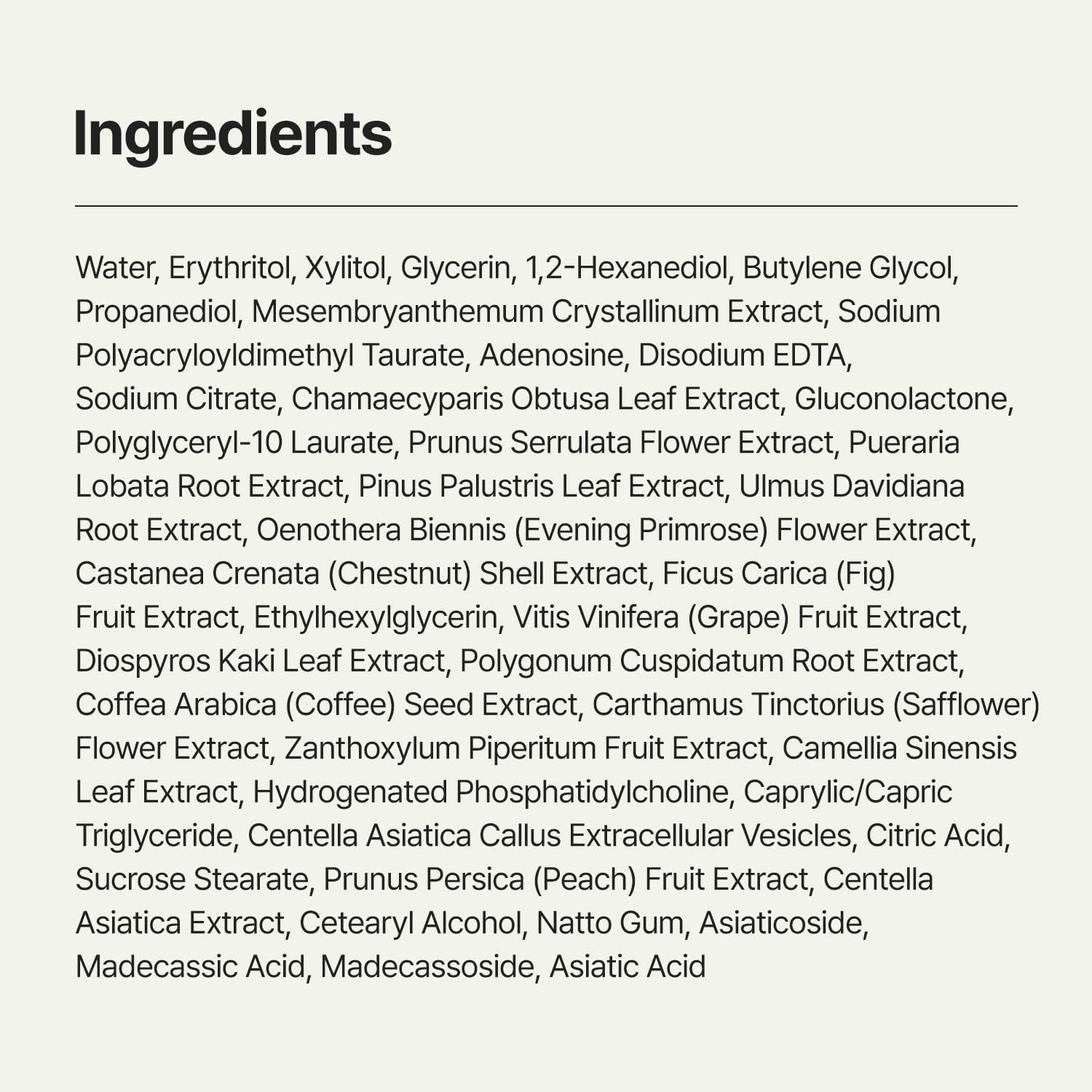 Ingredients

Water, Erythritol, Xylitol, Glycerin, 1,2-Hexanediol, Butylene Glycol, Propanediol, Mesembryanthemum Crystallinum Extract, Sodium Polyacryloyldimethyl Taurate, Adenosine, Disodium EDTA, Sodium Citrate, Chamaecyparis Obtusa Leaf Extract, Gluconolactone, Polyglyceryl-10 Laurate, Prunus Serrulata Flower Extract, Pueraria Lobata Root Extract, Pinus Palustris Leaf Extract, Ulmus Davidiana Root Extract, Oenothera Biennis (Evening Primrose) Flower Extract, Castanea Crenata (Chestnut) Shell Extract, Ficus Carica (Fig) Fruit Extract, Ethylhexylglycerin, Vitis Vinifera (Grape) Fruit Extract, Diospyros Kaki Leaf Extract, Polygonum Cuspidatum Root Extract, Coffea Arabica (Coffee) Seed Extract, Carthamus Tinctorius (Safflower) Flower Extract, Zanthoxylum Piperitum Fruit Extract, Camellia Sinensis Leaf Extract, Hydrogenated Phosphatidylcholine, Caprylic/Capric Triglyceride, Centella Asiatica Callus Extracellular Vesicles, Citric Acid, Sucrose Stearate, Prunus Persica (Peach) Fruit Extract, Centella Asiatica Extract, Cetearyl Alcohol, Natto Gum, Asiaticoside, Madecassic Acid, Madecassoside, Asiatic Acid